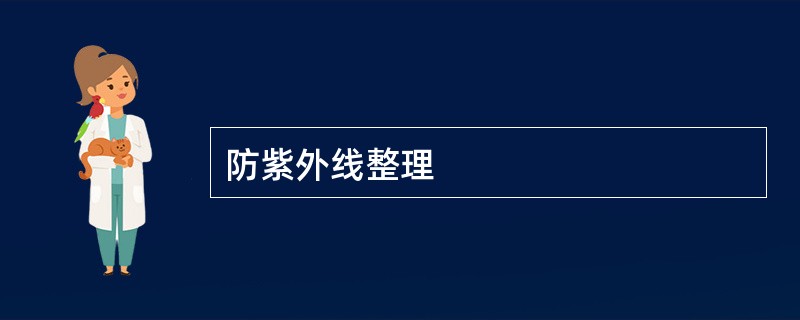 防紫外线整理